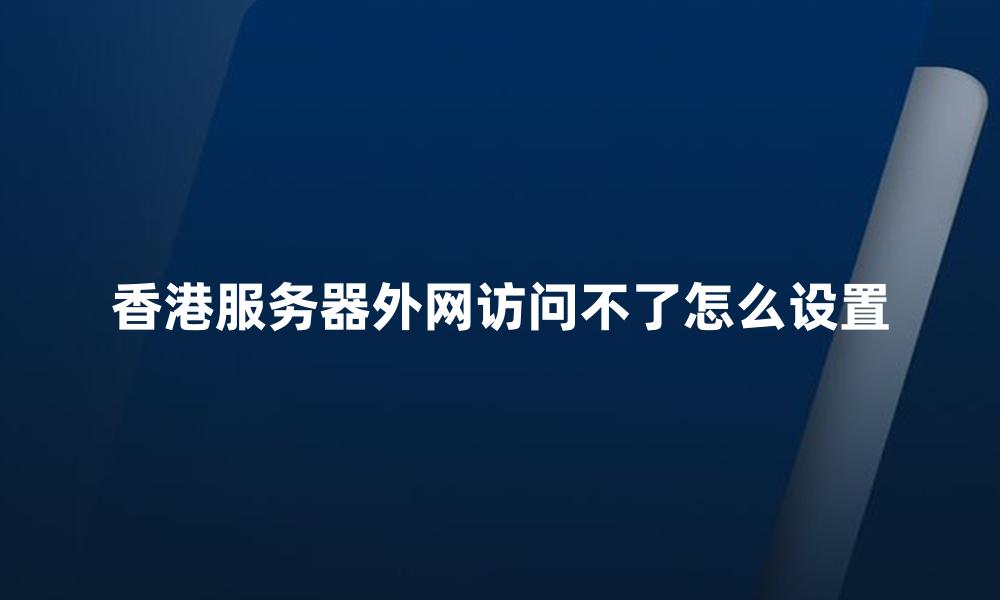 香港服务器外网访问不了怎么设置